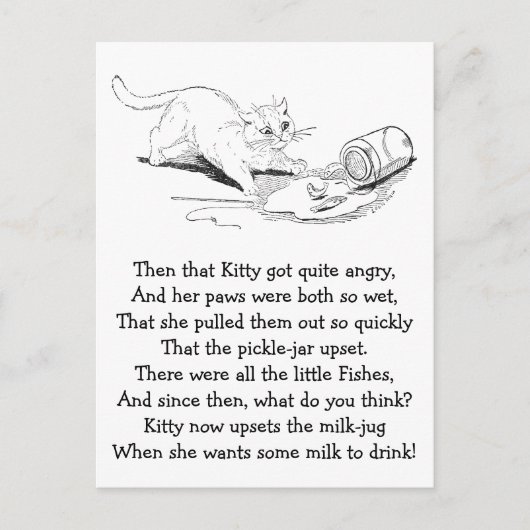 Then that Kitty got quite angry,
And her paws were both so wet,
That she pulled them out so quickly
That the pickle-jar upset.
There were all the little Fishes,
And since then, what do you think?
Kitty now upsets the milk-jug
When she wants some milk to drink!